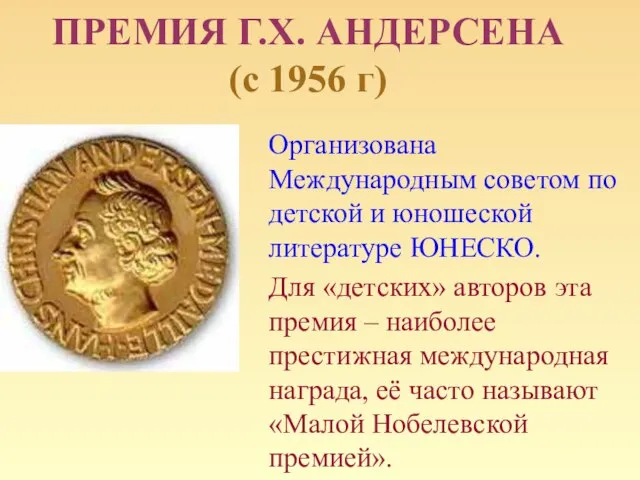 ПРЕМИЯ Г.Х. АНДЕРСЕНА
(с 1956 г)

HANS CHRISTIAN ANDERSEN MEDAILLE

Организована Международным советом по детской и юношеской литературе ЮНЕСКО.

Для «детских» авторов эта премия – наиболее престижная международная награда, её часто называют «Малой Нобелевской премией».